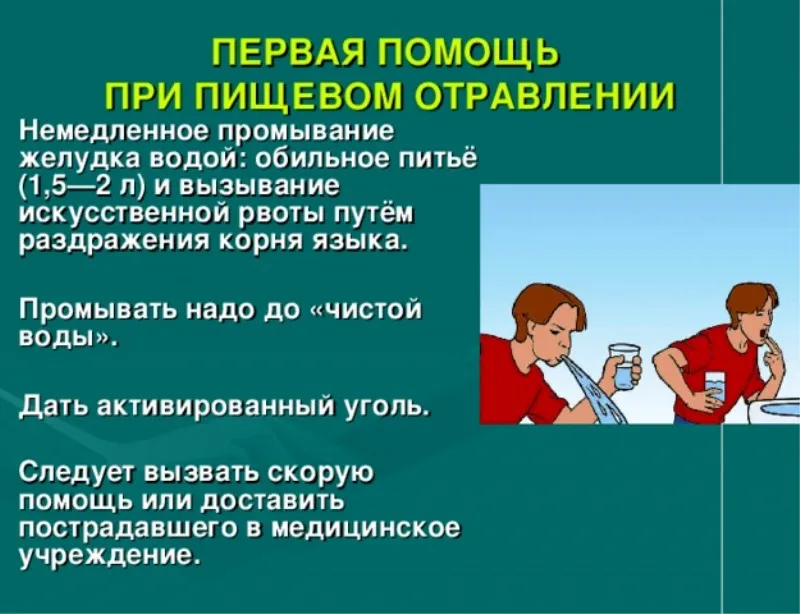 ПЕРВАЯ ПОМОЩЬ
ПРИ ПИЩЕВОМ ОТРАВЛЕНИИ

Немедленное промывание желудка водой: обильное питьё (1,5—2 л) и вызывание искусственной рвоты путём раздражения корня языка.

Промывать надо до «чистой воды».

Дать активированный уголь.

Следует вызвать скорую помощь или доставить пострадавшего в медицинское учреждение.